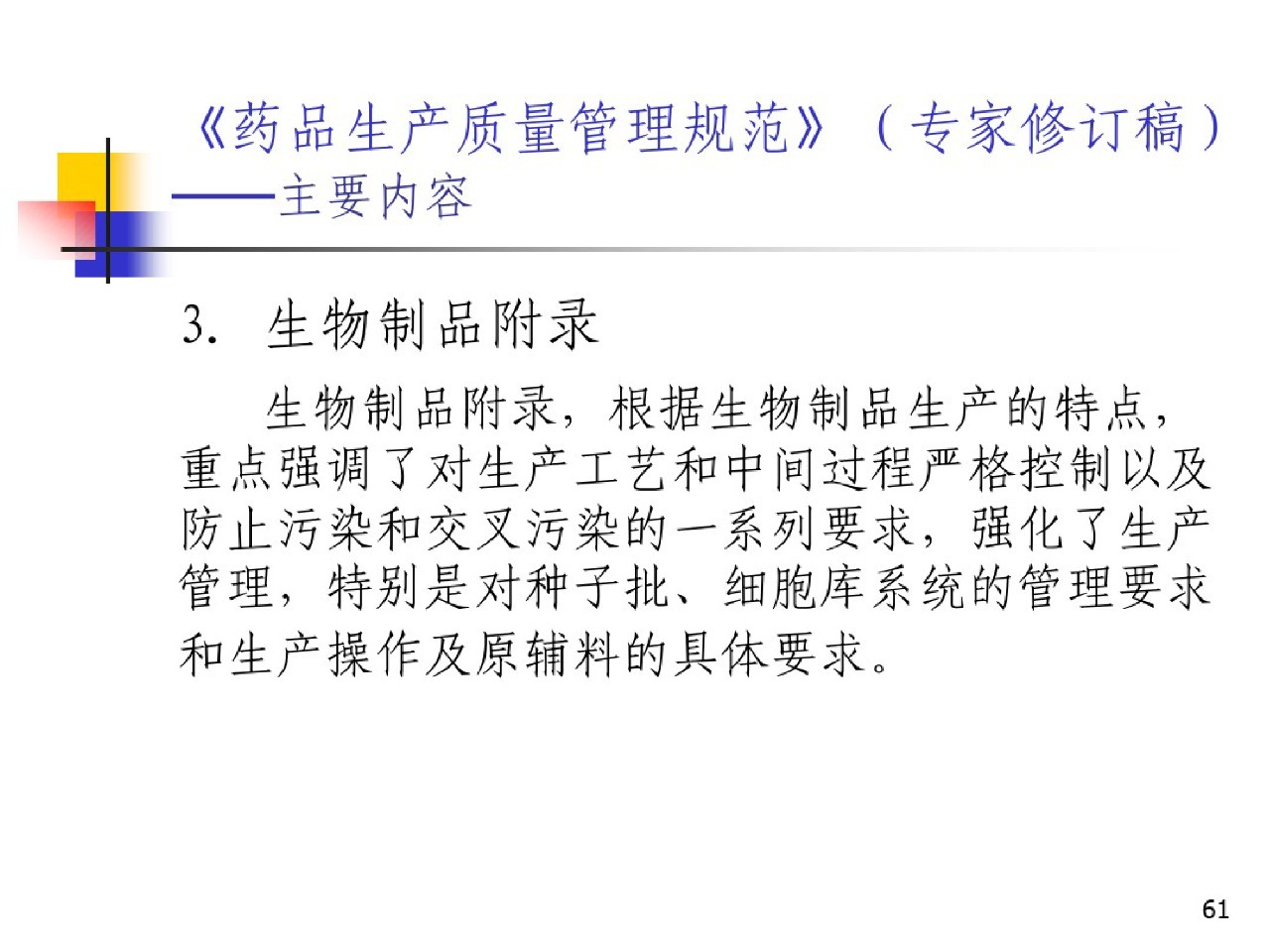 《药品生产质量管理规范》（专家修订稿）——主要内容

3. 生物制品附录

生物制品附录，根据生物制品生产的特点，重点强调了对生产工艺和中间过程严格控制以及防止污染和交叉污染的一系列要求，强化了生产管理，特别是对种子批、细胞库系统的管理要求和生产操作及原辅料的具体要求。

61